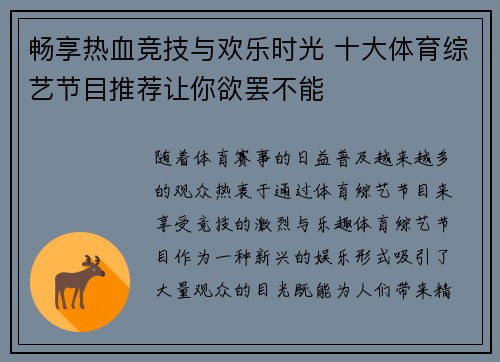 畅享热血竞技与欢乐时光 十大体育综艺节目推荐让你欲罢不能

随着体育赛事的日益普及越来越多的观众热衷于通过体育综艺节目来享受竞技的激烈与乐趣体育综艺节目作为一种新兴的娱乐形式吸引了大量观众的目光既能为人们带来精